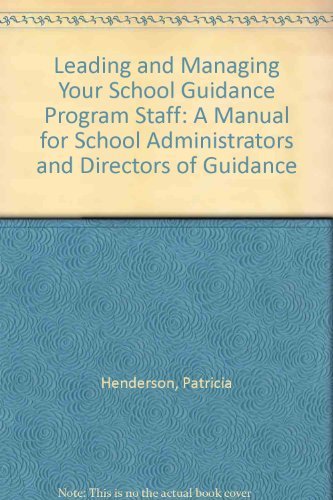 Leading and Managing Your School Guidance Program Staff: A Manual for School Administrators and Directors of Guidance

Henderson, Patricia

Note: This is no the actual book cover